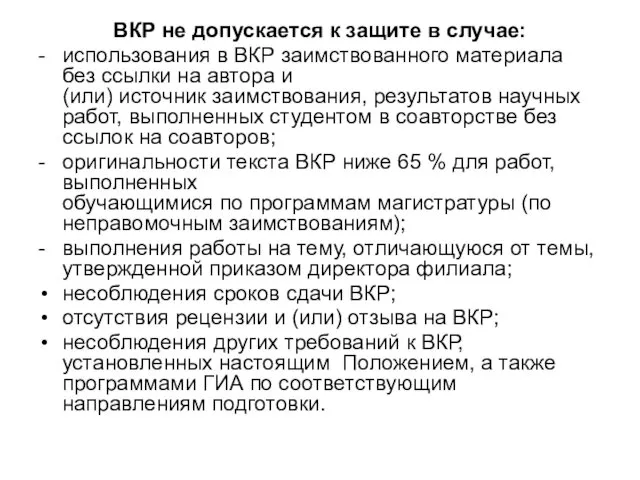 ВКР не допускается к защите в случае:

- использования в ВКР заимствованного материала без ссылки на автора и (или) источник заимствования, результатов научных работ, выполненных студентом в соавторстве без ссылок на соавторов;
- оригинальности текста ВКР ниже 65 % для работ, выполненных обучающимися по программам магистратуры (по неправомочным заимствованиям);
- выполнения работы на тему, отличающуюся от темы, утвержденной приказом директора филиала;
• несоблюдения сроков сдачи ВКР;
• отсутствия рецензии и (или) отзыва на ВКР;
• несоблюдения других требований к ВКР, установленных настоящим Положением, а также программами ГИА по соответствующим направлениям подготовки.